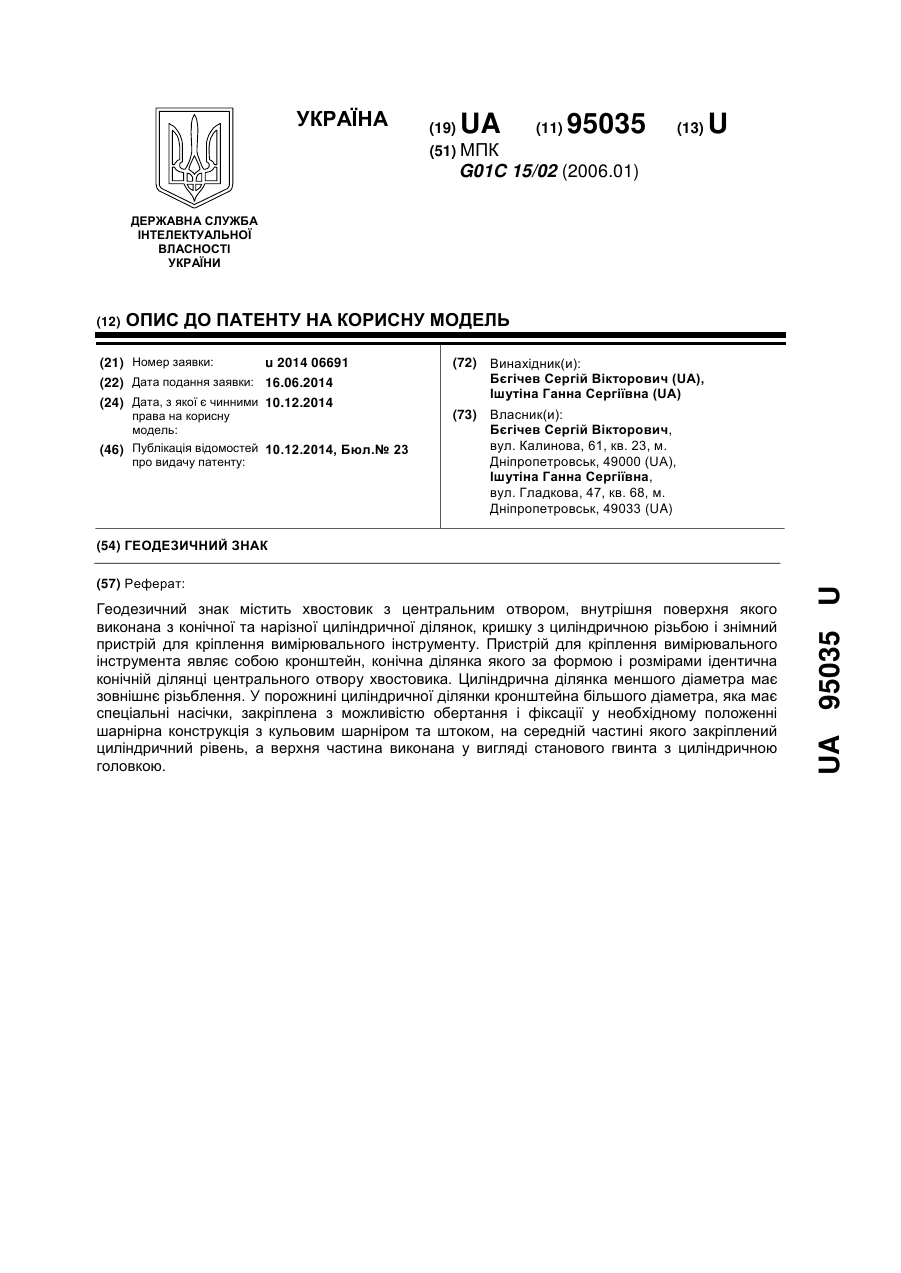 УКРАЇНА

(19) UA (11) 95035 (13) U

(51) МПК
G01C 15/02 (2006.01)

ДЕРЖАВНА СЛУЖБА ІНТЕЛЕКТУАЛЬНОЇ ВЛАСНОСТІ УКРАЇНИ

(12) ОПИС ДО ПАТЕНТУ НА КОРИСНУ МОДЕЛЬ

(21) Номер заявки: u 2014 06691
(22) Дата подання заявки: 16.06.2014
(24) Дата, з якої є чинними права на корисну модель: 10.12.2014
(46) Публікація відомостей про видачу патенту: 10.12.2014, Бюл.№ 23

(72) Винахідник(и):
Бєгічев Сергій Вікторович (UA),
Ішутіна Ганна Сергіївна (UA)

(73) Власник(и):
Бєгічев Сергій Вікторович, вул. Калинова, 61, кв. 23, м. Дніпропетровськ, 49000 (UA),
Ішутіна Ганна Сергіївна, вул. Гладкова, 47, кв. 68, м. Дніпропетровськ, 49033 (UA)

(54) ГЕОДЕЗИЧНИЙ ЗНАК

(57) Реферат:

Геодезичний знак містить хвостовик з центральним отвором, внутрішня поверхня якого виконана з конічної та нарізної циліндричної ділянок, кришку з циліндричною різьбою і знімний пристрій для кріплення вимірювального інструменту. Пристрій для кріплення вимірювального інструмента являє собою кронштейн, конічна ділянка якого за формою і розмірами ідентична конічній ділянці центрального отвору хвостовика. Циліндрична ділянка меншого діаметра має зовнішнє різьблення. У порожнині циліндричної ділянки кронштейна більшого діаметра, яка має спеціальні насічки, закріплена з можливістю обертання і фіксації у необхідному положенні шарнірна конструкція з кульовим шарніром та штоком, на середній частині якого закріплений циліндричний рівень, а верхня частина виконана у вигляді станового гвинта з циліндричною головкою.

UA 95035 U